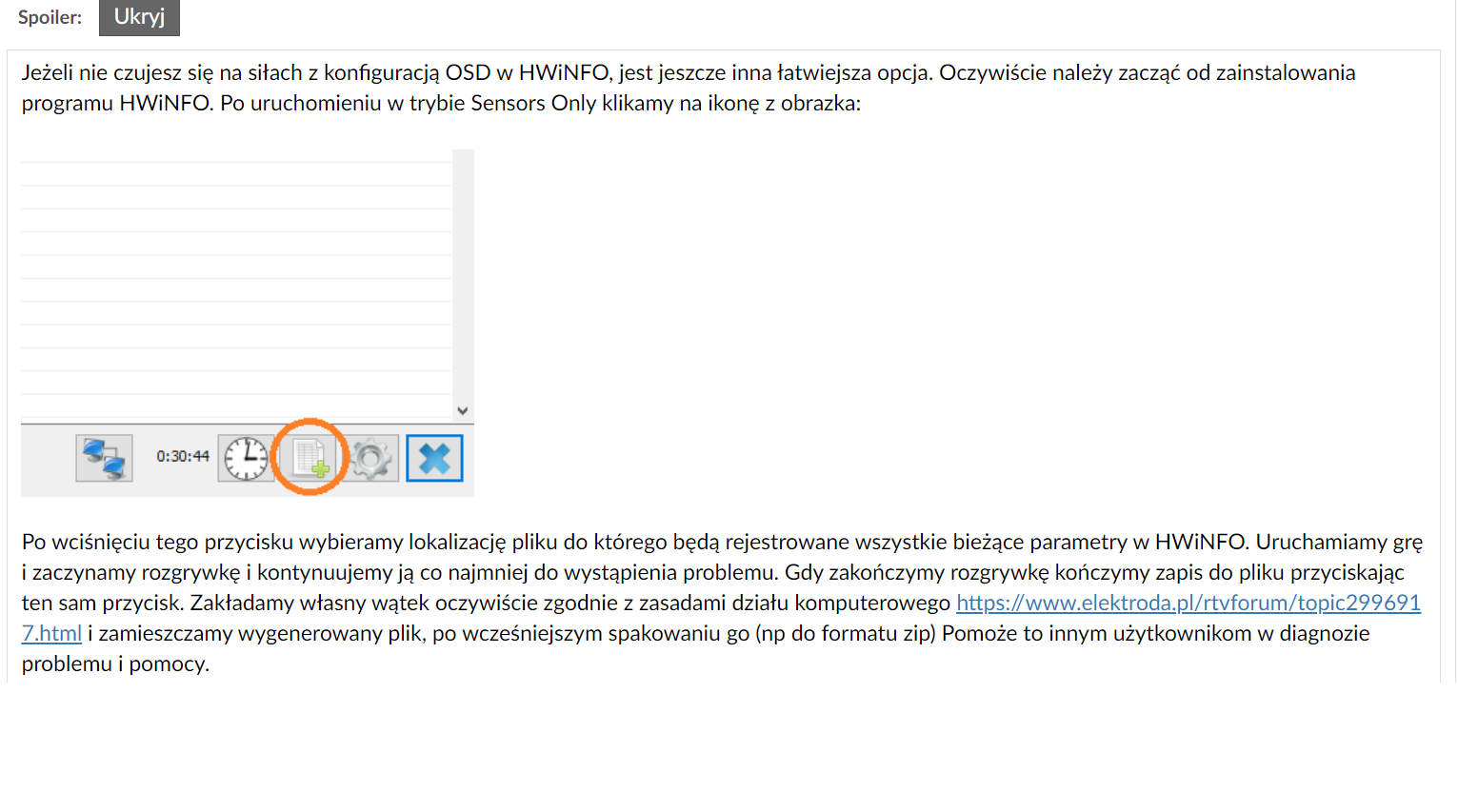 Spoiler: Ukryj

Jeżeli nie czujesz się na siłach z konfiguracją OSD w HWiNFO, jest jeszcze inna łatwiejsza opcja. Oczywiście należy zacząć od zainstalowania programu HWiNFO. Po uruchomieniu w trybie Sensors Only klikamy na ikonę z obrazka:

0:30:44

Po wciśnięciu tego przycisku wybieramy lokalizację pliku do którego będą rejestrowane wszystkie bieżące parametry w HWiNFO. Uruchamiamy grę i zaczynamy rozgrywkę i kontynuujemy ją co najmniej do wystąpienia problemu. Gdy zakończymy rozgrywkę kończymy zapis do pliku przyciskając ten sam przycisk. Zakładamy własny wątek oczywiście zgodnie z zasadami działu komputerowego https://www.elektroda.pl/rtvforum/topic2996917.html i zamieszczamy wygenerowany plik, po wcześniejszym spakowaniu go (np do formatu zip) Pomoże to innym użytkownikom w diagnozie problemu i pomocy.